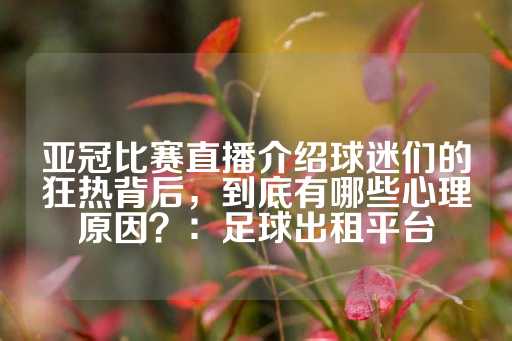 亚冠比赛直播介绍球迷们的狂热背后，到底有哪些心理原因？：足球出租平台